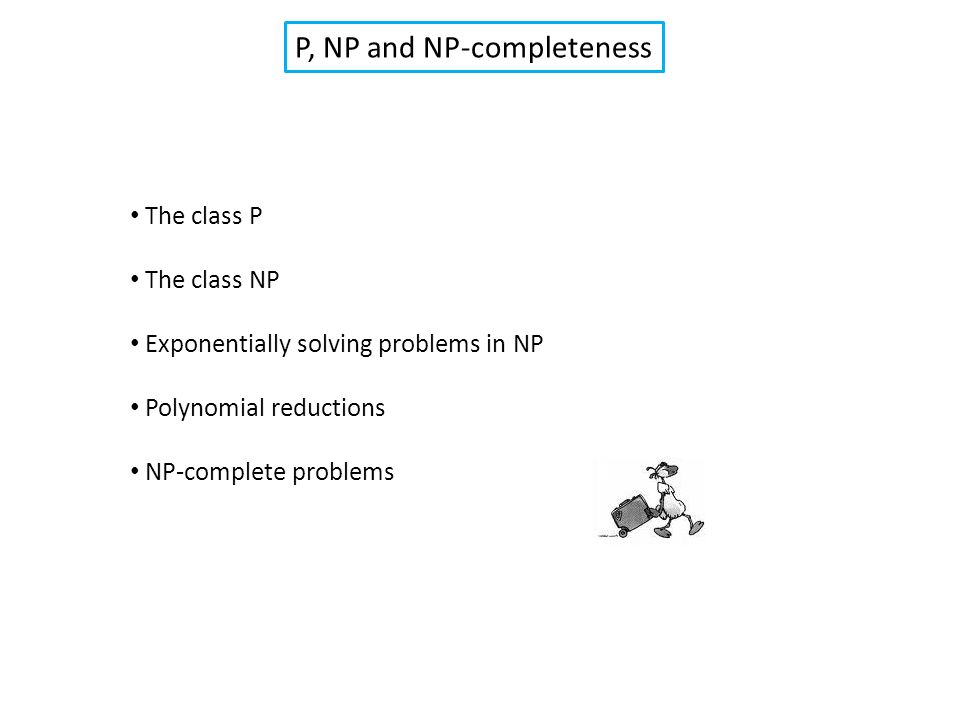 P, NP and NP-completeness

• The class P

• The class NP

• Exponentially solving problems in NP

• Polynomial reductions

• NP-complete problems